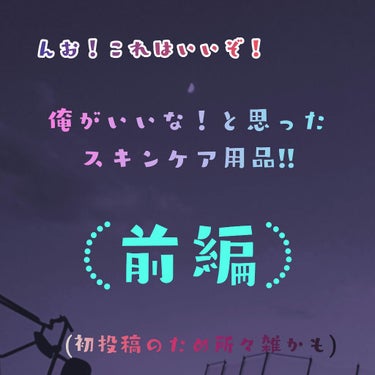 んお！これはいいぞ！

俺がいいな！と思った
スキンケア用品!!

(前編)

(初投稿のため所々雑かも)